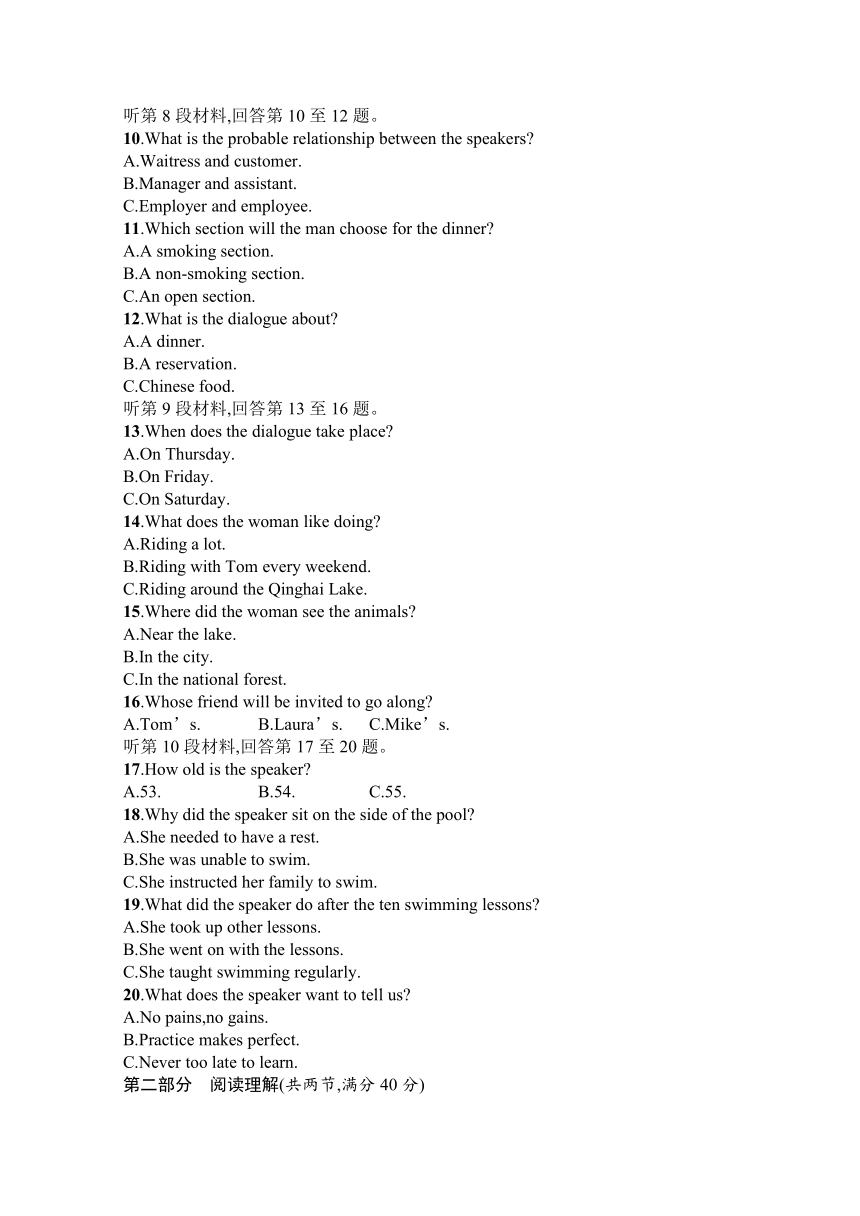 听第 8 段材料,回答第 10 至 12 题。
10.What is the probable relationship between the speakers?
A.Waitress and customer.
B.Manager and assistant.
C.Employer and employee.
11.Which section will the man choose for the dinner?
A.A smoking section.
B.A non-smoking section.
C.An open section.
12.What is the dialogue about?
A.A dinner.
B.A reservation.
C.Chinese food.
听第 9 段材料,回答第 13 至 16 题。
13.When does the dialogue take place?
A.On Thursday.
B.On Friday.
C.On Saturday.
14.What does the woman like doing?
A.Riding a lot.
B.Riding with Tom every weekend.
C.Riding around the Qinghai Lake.
15.Where did the woman see the animals?
A.Near the lake.
B.In the city.
C.In the national forest.
16.Whose friend will be invited to go along?
A.Tom’s.
B.Laura’s.
C.Mike’s.
听第 10 段材料,回答第 17 至 20 题。
17.How old is the speaker?
A.53.
B.54.
C.55.
18.Why did the speaker sit on the side of the pool?
A.She needed to have a rest.
B.She was unable to swim.
C.She instructed her family to swim.
19.What did the speaker do after the ten swimming lessons?
A.She took up other lessons.
B.She went on with the lessons.
C.She taught swimming regularly.
20.What does the speaker want to tell us?
A.No pains,no gains.
B.Practice makes perfect.
C.Never too late to learn.
第二部分 阅读理解(共两节,满分 40 分)